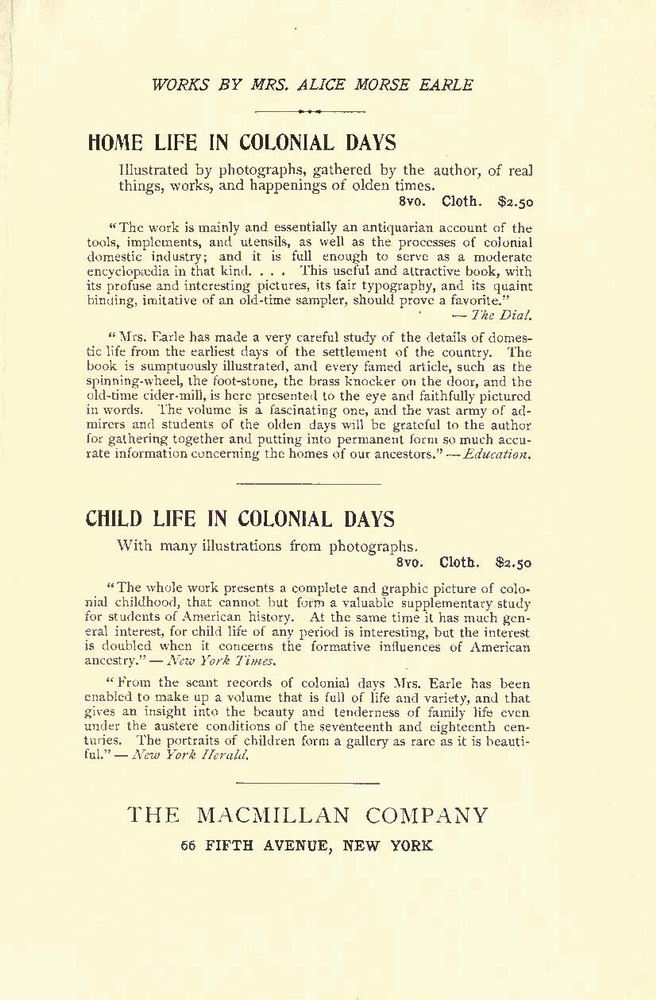 WORKS BY MRS. ALICE MORSE EARLE

HOME LIFE IN COLONIAL DAYS

Illustrated by photographs, gathered by the author, of real things, works, and happenings of olden times.

8vo. Cloth. $2.50

"The work is mainly and essentially an antiquarian account of the tools, implements, and utensils, as well as the processes of colonial domestic industry; and it is full enough to serve as a moderate encyclopædia in that kind. . . . This useful and attractive book, with its profuse and interesting pictures, its fair typography, and its quaint binding, imitative of an old-time sampler, should prove a favorite." — The Dial.

"Mrs. Earle has made a very careful study of the details of domestic life from the earliest days of the settlement of the country. The book is sumptuously illustrated, and every famed article, such as the spinning-wheel, the foot-stone, the brass knocker on the door, and the old-time cider-mill, is here presented to the eye and faithfully pictured in words. The volume is a fascinating one, and the vast army of admirers and students of the olden days will be grateful to the author for gathering together and putting into permanent form so much accurate information concerning the homes of our ancestors." — Education.

CHILD LIFE IN COLONIAL DAYS

With many illustrations from photographs.

8vo. Cloth. $2.50

"The whole work presents a complete and graphic picture of colonial childhood, that cannot but form a valuable supplementary study for students of American history. At the same time it has much general interest, for child life of any period is interesting, but the interest is doubled when it concerns the formative influences of American ancestry." — New York Times.

"From the scant records of colonial days Mrs. Earle has been enabled to make up a volume that is full of life and variety, and that gives an insight into the beauty and tenderness of family life even under the austere conditions of the seventeenth and eighteenth centuries. The portraits of children form a gallery as rare as it is beautiful." — New York Herald.

THE MACMILLAN COMPANY

66 FIFTH AVENUE, NEW YORK